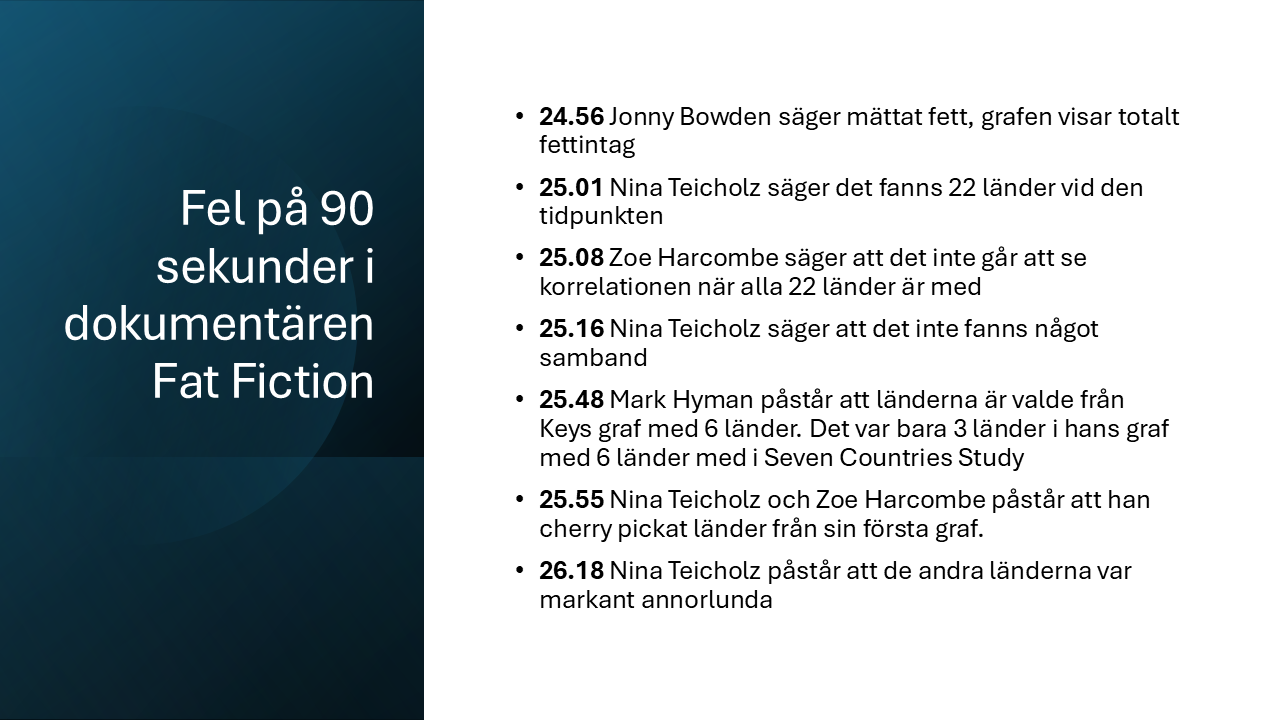 Fel på 90 sekunder i dokumentären Fat Fiction

• 24.56 Jonny Bowden säger mättat fett, grafen visar totalt fettintag
• 25.01 Nina Teicholz säger det fanns 22 länder vid den tidpunkten
• 25.08 Zoe Harcombe säger att det inte går att se korrelationen när alla 22 länder är med
• 25.16 Nina Teicholz säger att det inte fanns något samband
• 25.48 Mark Hyman påstår att länderna är valde från Keys graf med 6 länder. Det var bara 3 länder i hans graf med 6 länder med i Seven Countries Study
• 25.55 Nina Teicholz och Zoe Harcombe påstår att han cherry pickat länder från sin första graf.
• 26.18 Nina Teicholz påstår att de andra länderna var markant annorlunda